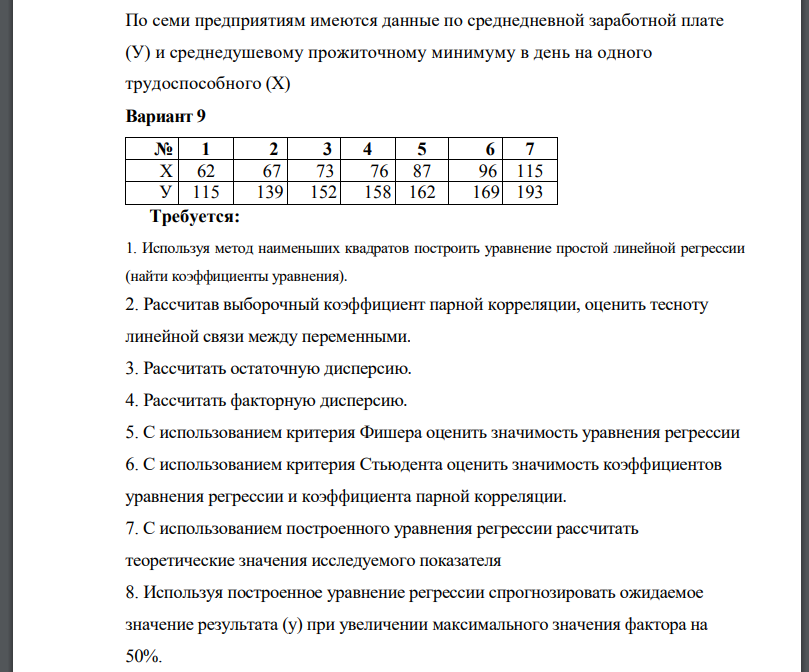 По семи предприятиям имеются данные по среднедневной заработной плате (У) и среднедушевому прожиточному минимуму в день на одного трудоспособного (Х)

Вариант 9

| № | 1 | 2 | 3 | 4 | 5 | 6 | 7 |
|---|---|---|---|---|---|---|---|
| Х | 62 | 67 | 73 | 76 | 87 | 96 | 115 |
| У | 115 | 139 | 152 | 158 | 162 | 169 | 193 |

Требуется:

1. Используя метод наименьших квадратов построить уравнение простой линейной регрессии (найти коэффициенты уравнения).

2. Рассчитав выборочный коэффициент парной корреляции, оценить тесноту линейной связи между переменными.

3. Рассчитать остаточную дисперсию.

4. Рассчитать факторную дисперсию.

5. С использованием критерия Фишера оценить значимость уравнения регрессии

6. С использованием критерия Стьюдента оценить значимость коэффициентов уравнения регрессии и коэффициента парной корреляции.

7. С использованием построенного уравнения регрессии рассчитать теоретические значения исследуемого показателя

8. Используя построенное уравнение регрессии спрогнозировать ожидаемое значение результата (у) при увеличении максимального значения фактора на 50%.